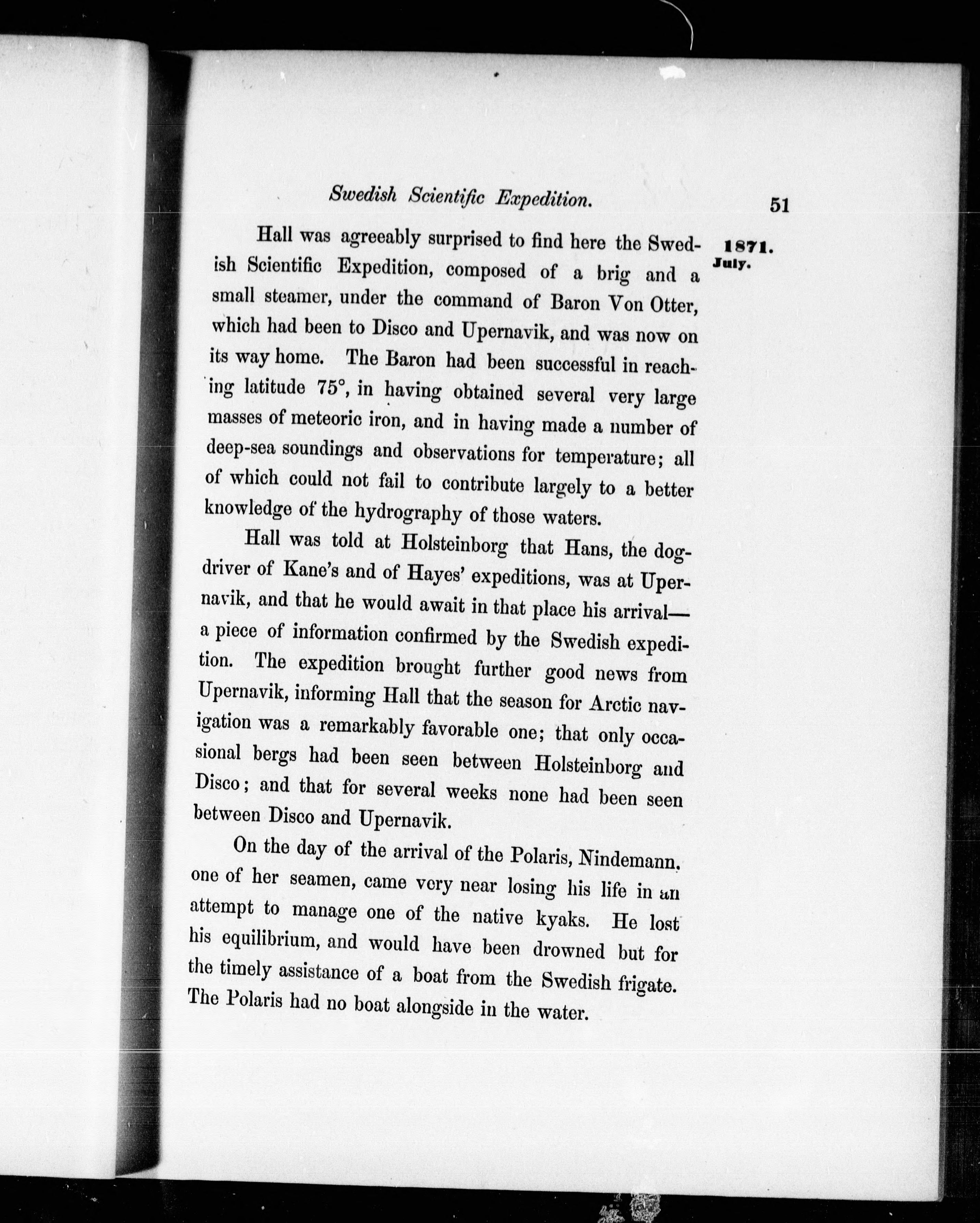 Swedish Scientific Expedition. 51

1871. July.

Hall was agreeably surprised to find here the Swedish Scientific Expedition, composed of a brig and a small steamer, under the command of Baron Von Otter, which had been to Disco and Upernavik, and was now on its way home. The Baron had been successful in reaching latitude 75°, in having obtained several very large masses of meteoric iron, and in having made a number of deep-sea soundings and observations for temperature; all of which could not fail to contribute largely to a better knowledge of the hydrography of those waters.

Hall was told at Holsteinborg that Hans, the dog-driver of Kane's and of Hayes' expeditions, was at Upernavik, and that he would await in that place his arrival—a piece of information confirmed by the Swedish expedition. The expedition brought further good news from Upernavik, informing Hall that the season for Arctic navigation was a remarkably favorable one; that only occasional bergs had been seen between Holsteinborg and Disco; and that for several weeks none had been seen between Disco and Upernavik.

On the day of the arrival of the Polaris, Nindemann, one of her seamen, came very near losing his life in an attempt to manage one of the native kyaks. He lost his equilibrium, and would have been drowned but for the timely assistance of a boat from the Swedish frigate. The Polaris had no boat alongside in the water.